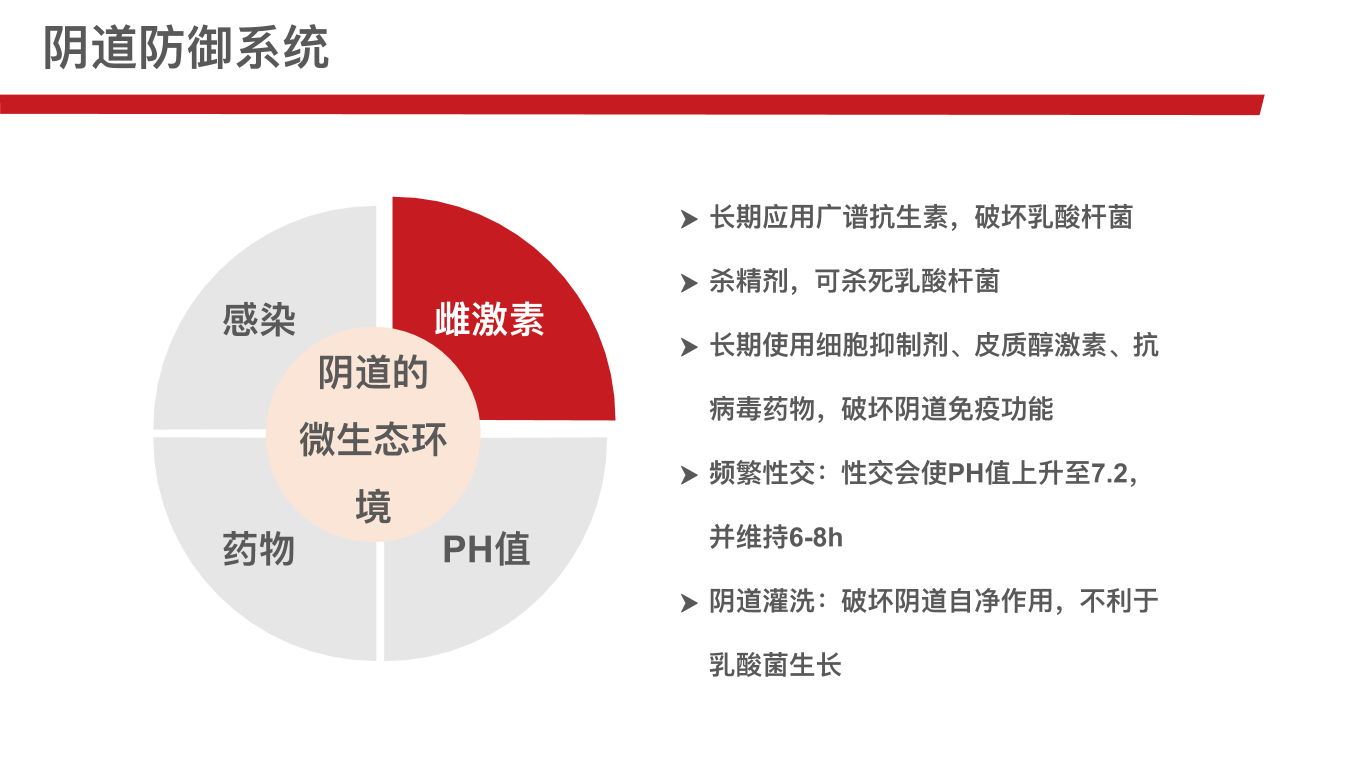 阴道防御系统

感染

雌激素

阴道的微生态环境

药物

PH值

➤ 长期应用广谱抗生素，破坏乳酸杆菌

➤ 杀精剂，可杀死乳酸杆菌

➤ 长期使用细胞抑制剂、皮质醇激素、抗病毒药物，破坏阴道免疫功能

➤ 频繁性交：性交会使PH值上升至7.2，并维持6-8h

➤ 阴道灌洗：破坏阴道自净作用，不利于乳酸菌生长